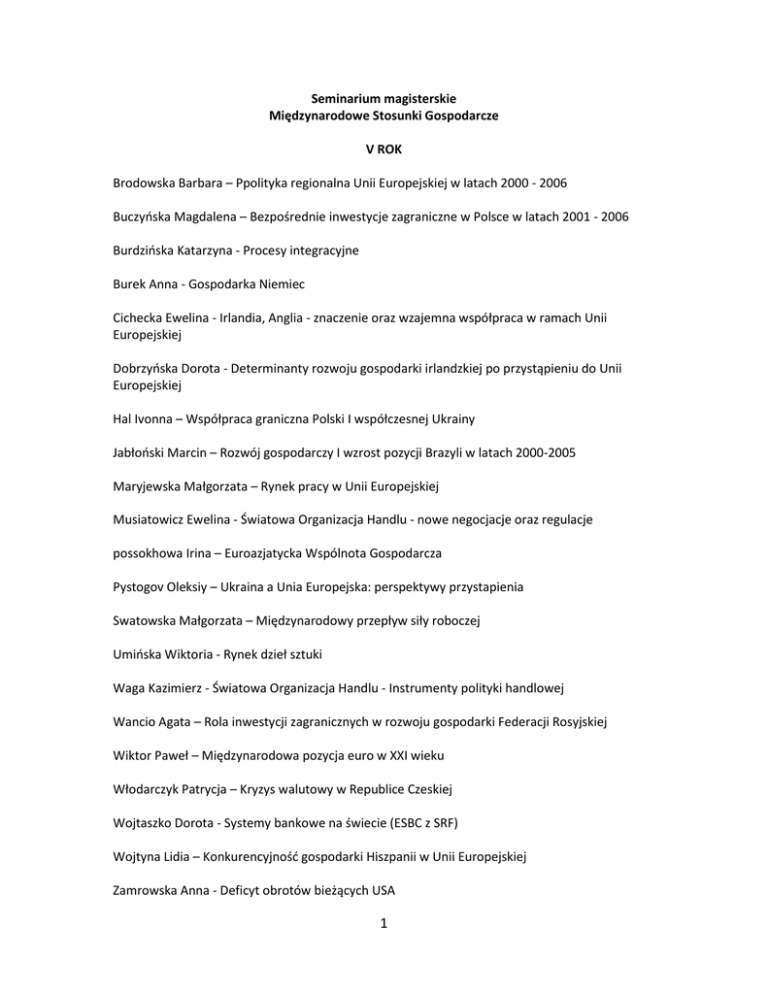 Seminarium magisterskie
Międzynarodowe Stosunki Gospodarcze

V ROK

Brodowska Barbara – Ppolityka regionalna Unii Europejskiej w latach 2000 - 2006

Buczyńska Magdalena – Bezpośrednie inwestycje zagraniczne w Polsce w latach 2001 - 2006

Burdzińska Katarzyna - Procesy integracyjne

Burek Anna - Gospodarka Niemiec

Cichecka Ewelina - Irlandia, Anglia - znaczenie oraz wzajemna współpraca w ramach Unii Europejskiej

Dobrzyńska Dorota - Determinanty rozwoju gospodarki irlandzkiej po przystąpieniu do Unii Europejskiej

Hal Ivonna – Współpraca graniczna Polski I współczesnej Ukrainy

Jabłoński Marcin – Rozwój gospodarczy I wzrost pozycji Brazyli w latach 2000-2005

Maryjewska Małgorzata – Rynek pracy w Unii Europejskiej

Musiatowicz Ewelina - Światowa Organizacja Handlu - nowe negocjacje oraz regulacje

possokhowa Irina – Euroazjatycka Wspólnota Gospodarcza

Pystogov Oleksiy – Ukraina a Unia Europejska: perspektywy przystapienia

Swatowska Małgorzata – Międzynarodowy przepływ siły roboczej

Umińska Wiktoria - Rynek dzieł sztuki

Waga Kazimierz - Światowa Organizacja Handlu - Instrumenty polityki handlowej

Wancio Agata – Rola inwestycji zagranicznych w rozwoju gospodarki Federacji Rosyjskiej

Wiktor Paweł – Międzynarodowa pozycja euro w XXI wieku

Włodarczyk Patrycja – Kryzys walutowy w Republice Czeskiej

Wojtaszko Dorota - Systemy bankowe na świecie (ESBC z SRF)

Wojtyna Lidia – Konkurencyjność gospodarki Hiszpanii w Unii Europejskiej

Zamrowska Anna - Deficyt obrotów bieżących USA

1